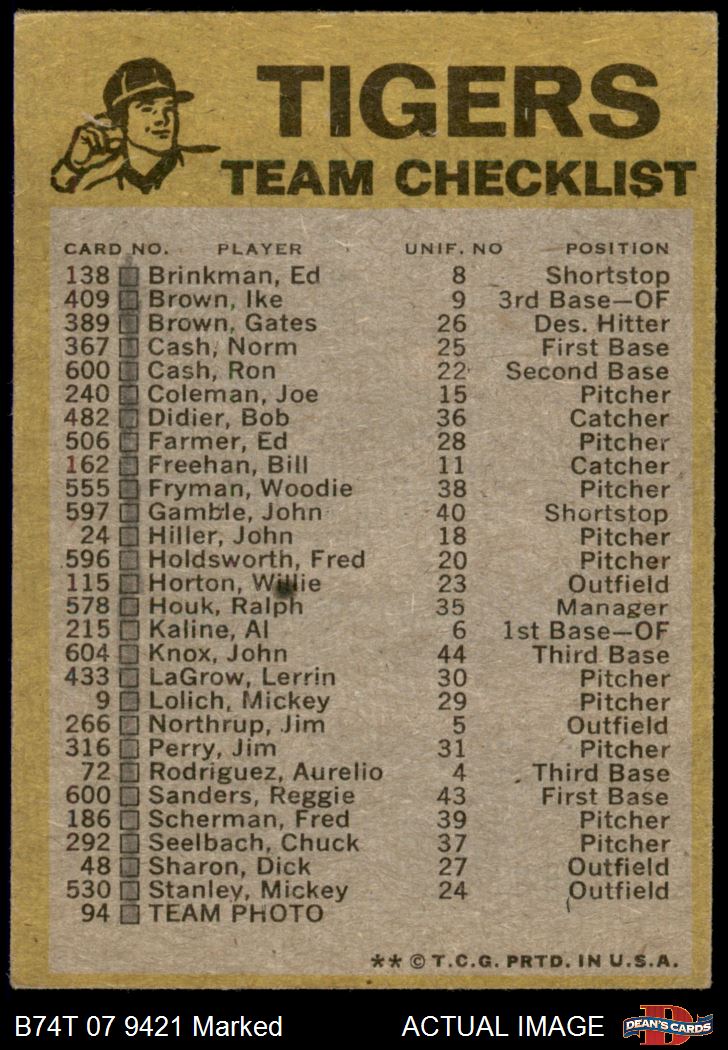 TIGERS
TEAM CHECKLIST

| CARD NO. | PLAYER | UNIF. NO | POSITION |
|---|---|---|---|
| 138 | Brinkman, Ed | 8 | Shortstop |
| 409 | Brown, Ike | 9 | 3rd Base—OF |
| 389 | Brown, Gates | 26 | Des. Hitter |
| 367 | Cash, Norm | 25 | First Base |
| 600 | Cash, Ron | 22 | Second Base |
| 240 | Coleman, Joe | 15 | Pitcher |
| 482 | Didier, Bob | 36 | Catcher |
| 506 | Farmer, Ed | 28 | Pitcher |
| 162 | Freehan, Bill | 11 | Catcher |
| 555 | Fryman, Woodie | 38 | Pitcher |
| 597 | Gamble, John | 40 | Shortstop |
| 24 | Hiller, John | 18 | Pitcher |
| 596 | Holdsworth, Fred | 20 | Pitcher |
| 115 | Horton, Willie | 23 | Outfield |
| 578 | Houk, Ralph | 35 | Manager |
| 215 | Kaline, Al | 6 | 1st Base—OF |
| 604 | Knox, John | 44 | Third Base |
| 433 | LaGrow, Lerrin | 30 | Pitcher |
| 9 | Lolich, Mickey | 29 | Pitcher |
| 266 | Northrup, Jim | 5 | Outfield |
| 316 | Perry, Jim | 31 | Pitcher |
| 72 | Rodriguez, Aurelio | 4 | Third Base |
| 600 | Sanders, Reggie | 43 | First Base |
| 186 | Scherman, Fred | 39 | Pitcher |
| 292 | Seelbach, Chuck | 37 | Pitcher |
| 48 | Sharon, Dick | 27 | Outfield |
| 530 | Stanley, Mickey | 24 | Outfield |
| 94 | TEAM PHOTO | | |

** © T.C.G. PRTD. IN U.S.A.

B74T 07 9421 Marked
ACTUAL IMAGE
DEAN'S CARDS